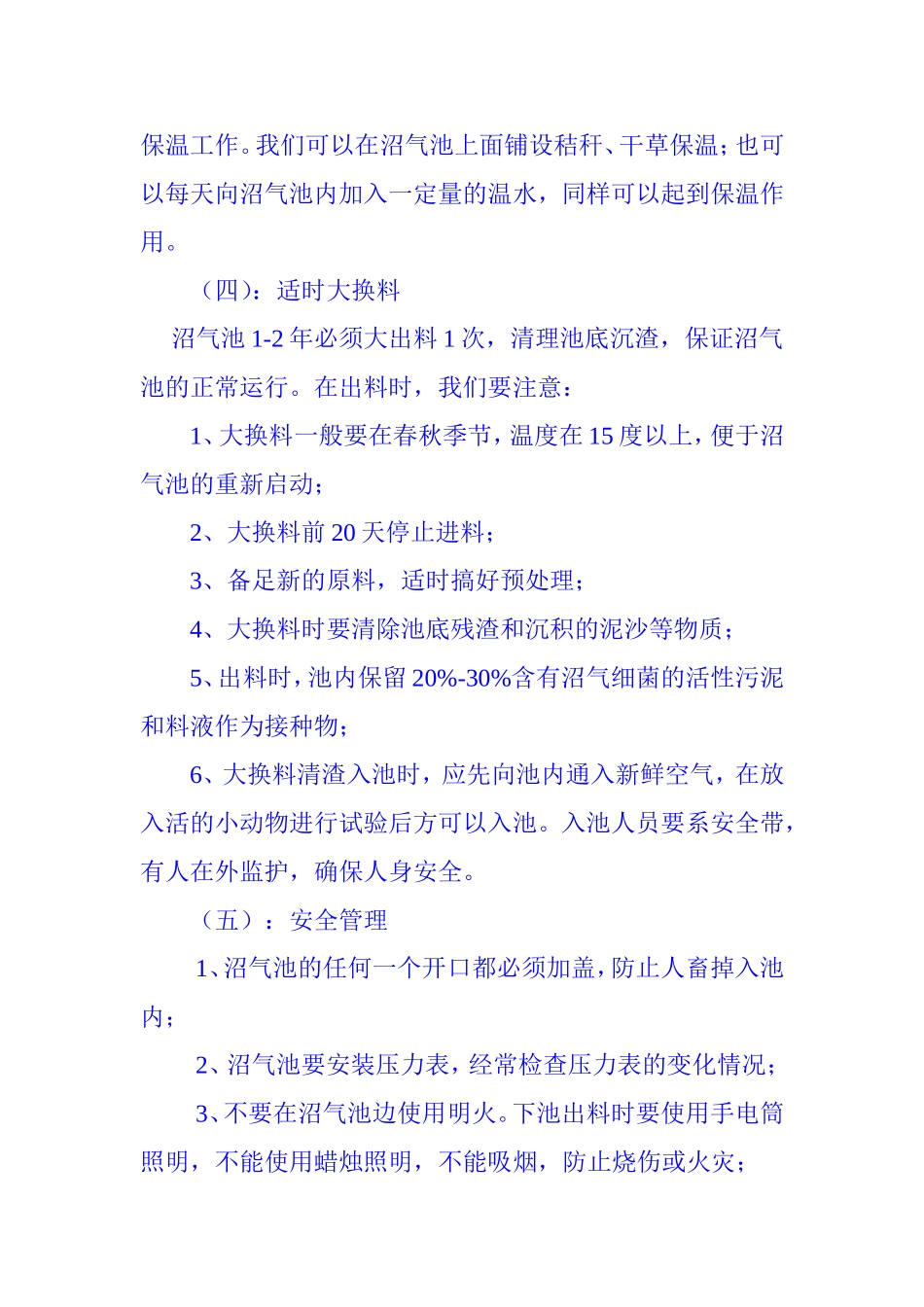 保温工作。我们可以在沼气池上面铺设秸秆、干草保温；也可以每天向沼气池内加入一定量的温水，同样可以起到保温作用。

（四）：适时大换料

沼气池 1-2 年必须大出料 1 次，清理池底沉渣，保证沼气池的正常运行。在出料时，我们要注意：

1、大换料一般要在春秋季节，温度在 15 度以上，便于沼气池的重新启动；

2、大换料前 20 天停止进料；

3、备足新的原料，适时搞好预处理；

4、大换料时要清除池底残渣和沉积的泥沙等物质；

5、出料时，池内保留 20%-30%含有沼气细菌的活性污泥和料液作为接种物；

6、大换料清渣入池时，应先向池内通入新鲜空气，在放入活的小动物进行试验后方可以入池。入池人员要系安全带，有人在外监护，确保人身安全。

（五）：安全管理

1、沼气池的任何一个开口都必须加盖，防止人畜掉入池内；

2、沼气池要安装压力表，经常检查压力表的变化情况；

3、不要在沼气池边使用明火。下池出料时要使用手电筒照明，不能使用蜡烛照明，不能吸烟，防止烧伤或火灾；